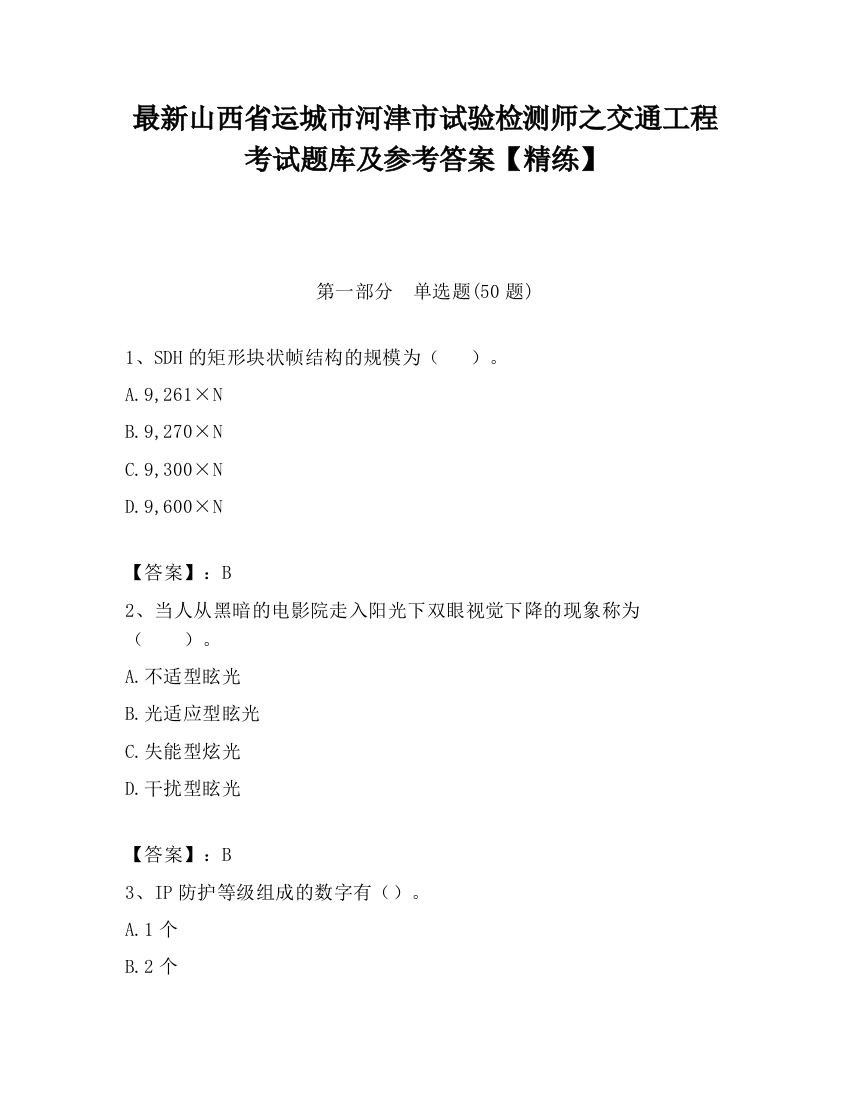 最新山西省运城市河津市试验检测师之交通工程考试题库及参考答案【精练】

第一部分　单选题(50 题)

1、SDH 的矩形块状帧结构的规模为（　　）。

A.9,261×N

B.9,270×N

C.9,300×N

D.9,600×N

【答案】：B

2、当人从黑暗的电影院走入阳光下双眼视觉下降的现象称为（　　）。

A.不适型眩光

B.光适应型眩光

C.失能型炫光

D.干扰型眩光

【答案】：B

3、IP 防护等级组成的数字有（）。

A.1 个

B.2 个